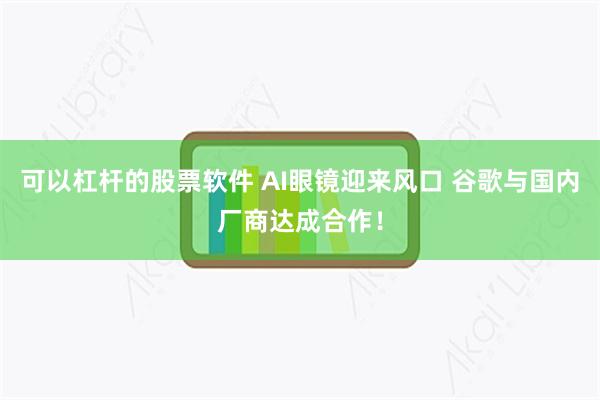 可以杠杆的股票软件 AI眼镜迎来风口 谷歌与国内厂商达成合作！

Akai Library